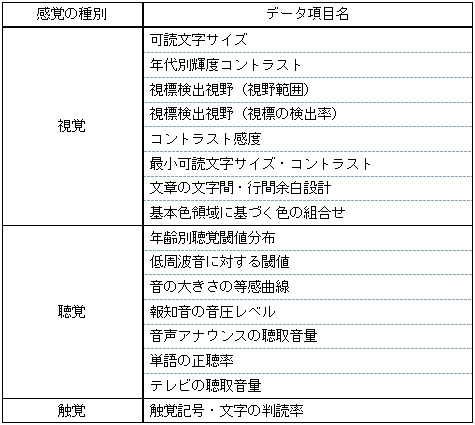 | 感覚の種別 | データ項目名 |
|---|---|
| 視覚 | 可読文字サイズ |
| | 年代別輝度コントラスト |
| | 視標検出視野（視野範囲） |
| | 視標検出視野（視標の検出率） |
| | コントラスト感度 |
| | 最小可読文字サイズ・コントラスト |
| | 文章の文字間・行間余白設計 |
| | 基本色領域に基づく色の組合せ |
| 聴覚 | 年齢別聴覚閾値分布 |
| | 低周波音に対する閾値 |
| | 音の大きさの等感曲線 |
| | 報知音の音圧レベル |
| | 音声アナウンスの聴取音量 |
| | 単語の正聴率 |
| | テレビの聴取音量 |
| 触覚 | 触覚記号・文字の判読率 |